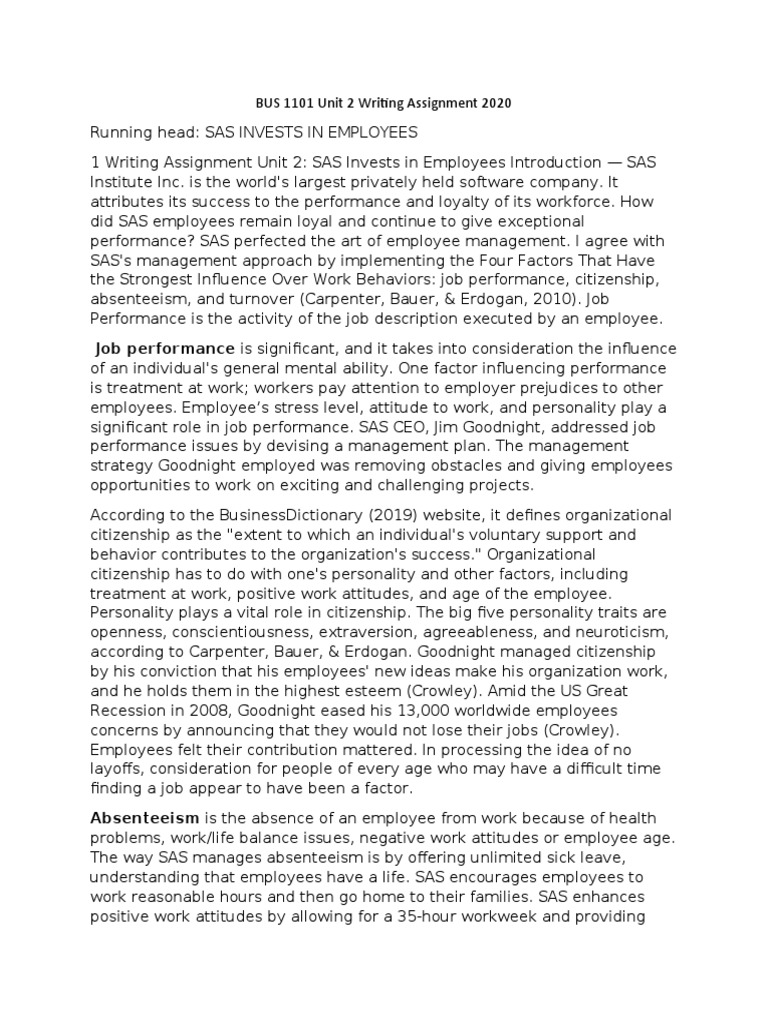 BUS 1101 Unit 2 Writing Assignment 2020

Running head: SAS INVESTS IN EMPLOYEES

1 Writing Assignment Unit 2: SAS Invests in Employees Introduction — SAS Institute Inc. is the world's largest privately held software company. It attributes its success to the performance and loyalty of its workforce. How did SAS employees remain loyal and continue to give exceptional performance? SAS perfected the art of employee management. I agree with SAS's management approach by implementing the Four Factors That Have the Strongest Influence Over Work Behaviors: job performance, citizenship, absenteeism, and turnover (Carpenter, Bauer, & Erdogan, 2010). Job Performance is the activity of the job description executed by an employee.

Job performance is significant, and it takes into consideration the influence of an individual's general mental ability. One factor influencing performance is treatment at work; workers pay attention to employer prejudices to other employees. Employee's stress level, attitude to work, and personality play a significant role in job performance. SAS CEO, Jim Goodnight, addressed job performance issues by devising a management plan. The management strategy Goodnight employed was removing obstacles and giving employees opportunities to work on exciting and challenging projects.

According to the BusinessDictionary (2019) website, it defines organizational citizenship as the "extent to which an individual's voluntary support and behavior contributes to the organization's success." Organizational citizenship has to do with one's personality and other factors, including treatment at work, positive work attitudes, and age of the employee. Personality plays a vital role in citizenship. The big five personality traits are openness, conscientiousness, extraversion, agreeableness, and neuroticism, according to Carpenter, Bauer, & Erdogan. Goodnight managed citizenship by his conviction that his employees' new ideas make his organization work, and he holds them in the highest esteem (Crowley). Amid the US Great Recession in 2008, Goodnight eased his 13,000 worldwide employees concerns by announcing that they would not lose their jobs (Crowley). Employees felt their contribution mattered. In processing the idea of no layoffs, consideration for people of every age who may have a difficult time finding a job appear to have been a factor.

Absenteeism is the absence of an employee from work because of health problems, work/life balance issues, negative work attitudes or employee age. The way SAS manages absenteeism is by offering unlimited sick leave, understanding that employees have a life. SAS encourages employees to work reasonable hours and then go home to their families. SAS enhances positive work attitudes by allowing for a 35-hour workweek and providing